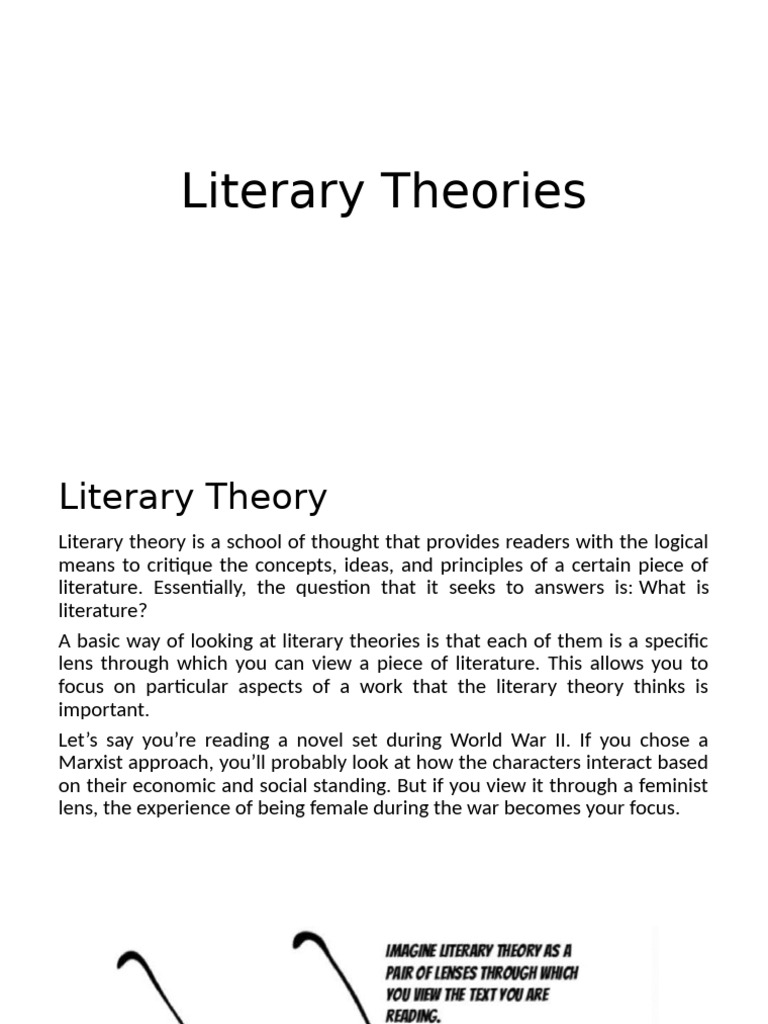 Literary Theories

Literary Theory

Literary theory is a school of thought that provides readers with the logical means to critique the concepts, ideas, and principles of a certain piece of literature. Essentially, the question that it seeks to answers is: What is literature?

A basic way of looking at literary theories is that each of them is a specific lens through which you can view a piece of literature. This allows you to focus on particular aspects of a work that the literary theory thinks is important.

Let's say you're reading a novel set during World War II. If you chose a Marxist approach, you'll probably look at how the characters interact based on their economic and social standing. But if you view it through a feminist lens, the experience of being female during the war becomes your focus.

IMAGINE LITERARY THEORY AS A PAIR OF LENSES THROUGH WHICH YOU VIEW THE TEXT YOU ARE READING.